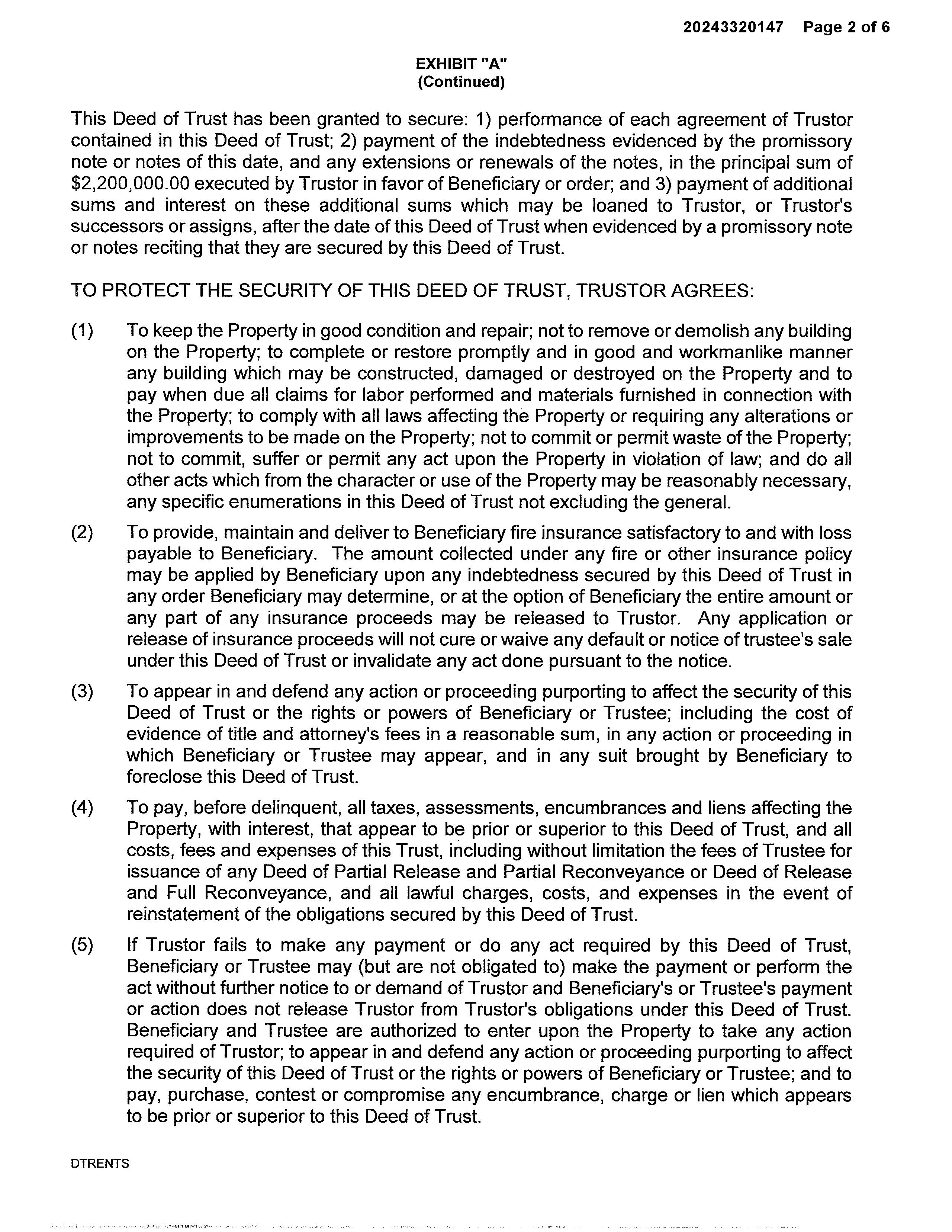 20243320147 Page 2 of 6

EXHIBIT "A"
(Continued)

This Deed of Trust has been granted to secure: 1) performance of each agreement of Trustor contained in this Deed of Trust; 2) payment of the indebtedness evidenced by the promissory note or notes of this date, and any extensions or renewals of the notes, in the principal sum of \$2,200,000.00 executed by Trustor in favor of Beneficiary or order; and 3) payment of additional sums and interest on these additional sums which may be loaned to Trustor, or Trustor's successors or assigns, after the date of this Deed of Trust when evidenced by a promissory note or notes reciting that they are secured by this Deed of Trust.

TO PROTECT THE SECURITY OF THIS DEED OF TRUST, TRUSTOR AGREES:

(1) To keep the Property in good condition and repair; not to remove or demolish any building on the Property; to complete or restore promptly and in good and workmanlike manner any building which may be constructed, damaged or destroyed on the Property and to pay when due all claims for labor performed and materials furnished in connection with the Property; to comply with all laws affecting the Property or requiring any alterations or improvements to be made on the Property; not to commit or permit waste of the Property; not to commit, suffer or permit any act upon the Property in violation of law; and do all other acts which from the character or use of the Property may be reasonably necessary, any specific enumerations in this Deed of Trust not excluding the general.

(2) To provide, maintain and deliver to Beneficiary fire insurance satisfactory to and with loss payable to Beneficiary. The amount collected under any fire or other insurance policy may be applied by Beneficiary upon any indebtedness secured by this Deed of Trust in any order Beneficiary may determine, or at the option of Beneficiary the entire amount or any part of any insurance proceeds may be released to Trustor. Any application or release of insurance proceeds will not cure or waive any default or notice of trustee's sale under this Deed of Trust or invalidate any act done pursuant to the notice.

(3) To appear in and defend any action or proceeding purporting to affect the security of this Deed of Trust or the rights or powers of Beneficiary or Trustee; including the cost of evidence of title and attorney's fees in a reasonable sum, in any action or proceeding in which Beneficiary or Trustee may appear, and in any suit brought by Beneficiary to foreclose this Deed of Trust.

(4) To pay, before delinquent, all taxes, assessments, encumbrances and liens affecting the Property, with interest, that appear to be prior or superior to this Deed of Trust, and all costs, fees and expenses of this Trust, including without limitation the fees of Trustee for issuance of any Deed of Partial Release and Partial Reconveyance or Deed of Release and Full Reconveyance, and all lawful charges, costs, and expenses in the event of reinstatement of the obligations secured by this Deed of Trust.

(5) If Trustor fails to make any payment or do any act required by this Deed of Trust, Beneficiary or Trustee may (but are not obligated to) make the payment or perform the act without further notice to or demand of Trustor and Beneficiary's or Trustee's payment or action does not release Trustor from Trustor's obligations under this Deed of Trust. Beneficiary and Trustee are authorized to enter upon the Property to take any action required of Trustor; to appear in and defend any action or proceeding purporting to affect the security of this Deed of Trust or the rights or powers of Beneficiary or Trustee; and to pay, purchase, contest or compromise any encumbrance, charge or lien which appears to be prior or superior to this Deed of Trust.

DTRENTS